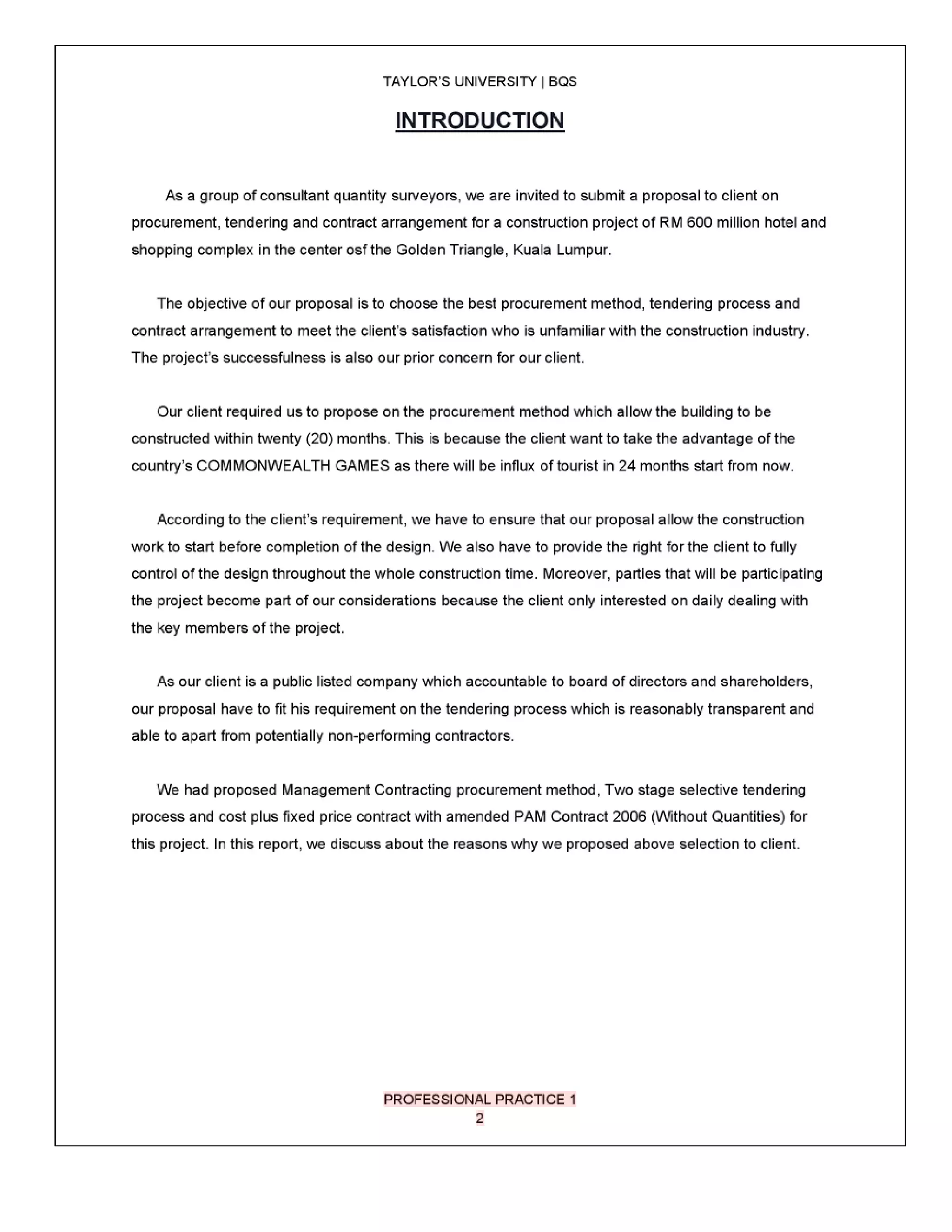 TAYLOR'S UNIVERSITY | BQS

INTRODUCTION

As a group of consultant quantity surveyors, we are invited to submit a proposal to client on procurement, tendering and contract arrangement for a construction project of RM 600 million hotel and shopping complex in the center osf the Golden Triangle, Kuala Lumpur.

The objective of our proposal is to choose the best procurement method, tendering process and contract arrangement to meet the client's satisfaction who is unfamiliar with the construction industry. The project's successfulness is also our prior concern for our client.

Our client required us to propose on the procurement method which allow the building to be constructed within twenty (20) months. This is because the client want to take the advantage of the country's COMMONWEALTH GAMES as there will be influx of tourist in 24 months start from now.

According to the client's requirement, we have to ensure that our proposal allow the construction work to start before completion of the design. We also have to provide the right for the client to fully control of the design throughout the whole construction time. Moreover, parties that will be participating the project become part of our considerations because the client only interested on daily dealing with the key members of the project.

As our client is a public listed company which accountable to board of directors and shareholders, our proposal have to fit his requirement on the tendering process which is reasonably transparent and able to apart from potentially non-performing contractors.

We had proposed Management Contracting procurement method, Two stage selective tendering process and cost plus fixed price contract with amended PAM Contract 2006 (Without Quantities) for this project. In this report, we discuss about the reasons why we proposed above selection to client.

PROFESSIONAL PRACTICE 1
2